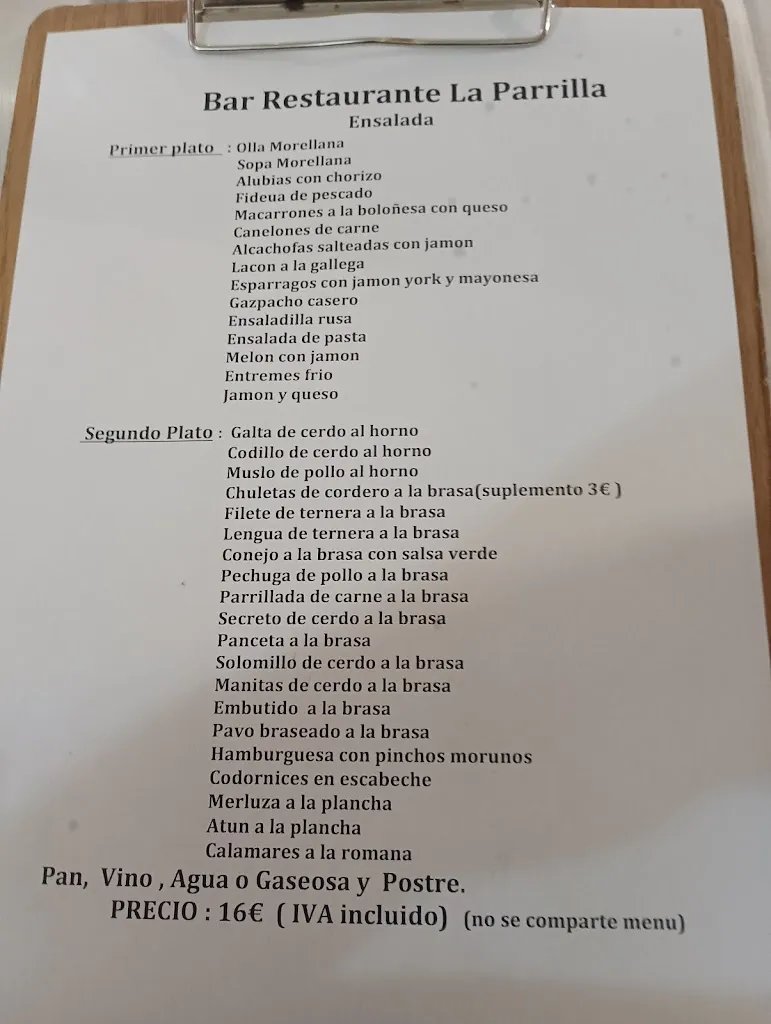 Bar Restaurante La Parrilla
Ensalada

Primer plato : Olla Morellana
Sopa Morellana
Alubias con chorizo
Fideua de pescado
Macarrones a la boloñesa con queso
Canelones de carne
Alcachofas salteadas con jamon
Lacon a la gallega
Esparragos con jamon york y mayonesa
Gazpacho casero
Ensaladilla rusa
Ensalada de pasta
Melon con jamon
Entremes frio
Jamon y queso

Segundo Plato : Galta de cerdo al horno
Codillo de cerdo al horno
Muslo de pollo al horno
Chuletas de cordero a la brasa(suplemento 3€ )
Filete de ternera a la brasa
Lengua de ternera a la brasa
Conejo a la brasa con salsa verde
Pechuga de pollo a la brasa
Parrillada de carne a la brasa
Secreto de cerdo a la brasa
Panceta a la brasa
Solomillo de cerdo a la brasa
Manitas de cerdo a la brasa
Embutido a la brasa
Pavo braseado a la brasa
Hamburguesa con pinchos morunos
Codornices en escabeche
Merluza a la plancha
Atun a la plancha
Calamares a la romana

Pan, Vino , Agua o Gaseosa y Postre.
PRECIO : 16€ ( IVA incluido) (no se comparte menu)